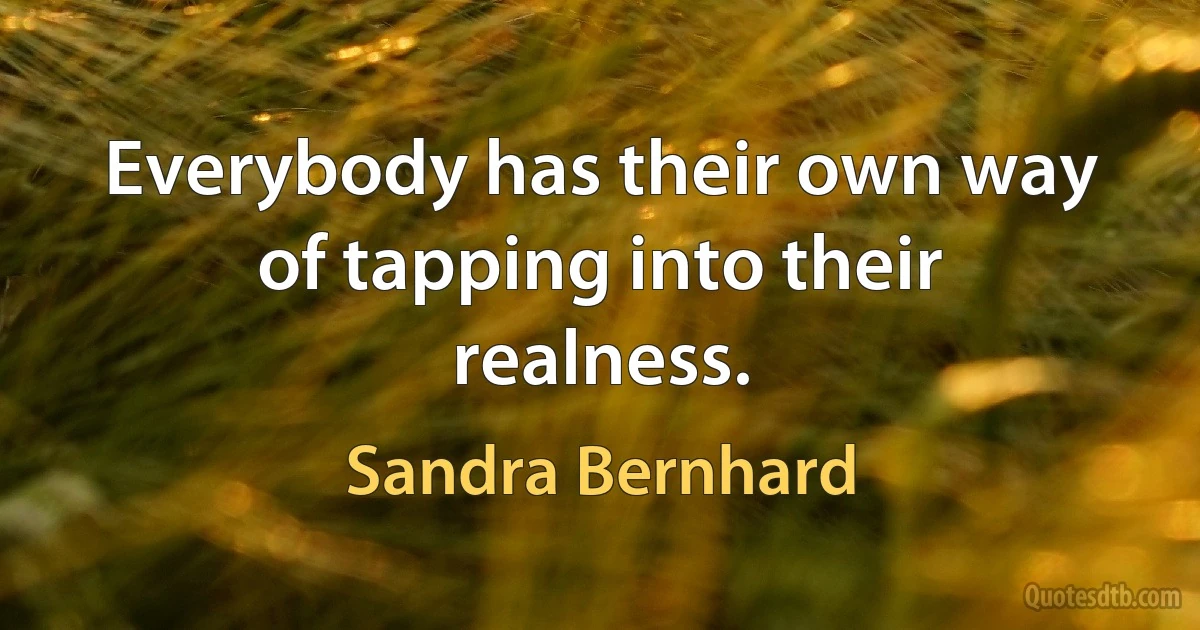 Everybody has their own way of tapping into their realness.

Sandra Bernhard

Quotesdtb.com